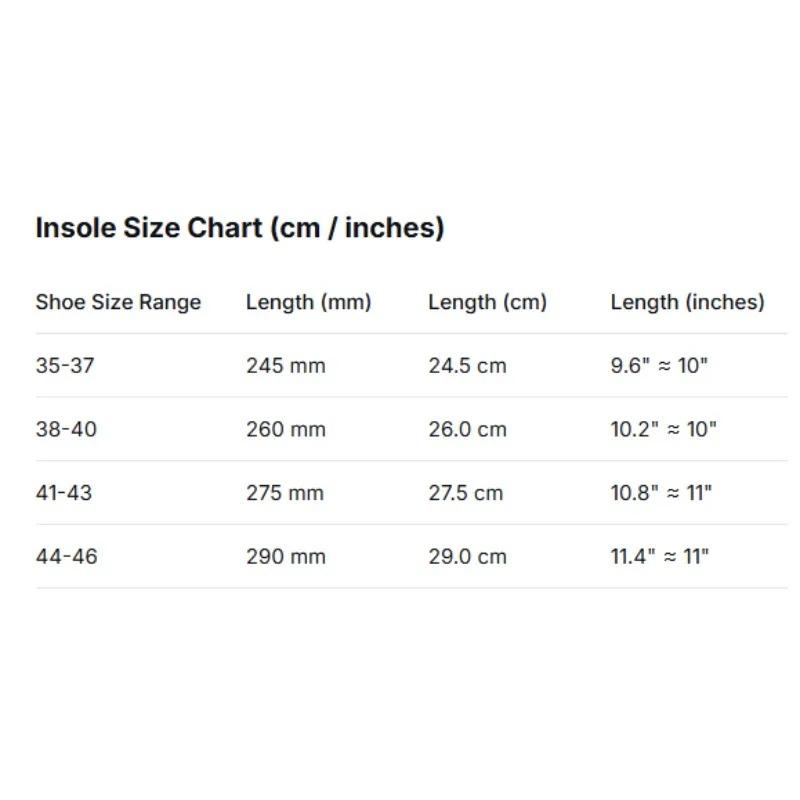 Insole Size Chart (cm / inches)

| Shoe Size Range | Length (mm) | Length (cm) | Length (inches) |
|---|---|---|---|
| 35-37 | 245 mm | 24.5 cm | 9.6" ≈ 10" |
| 38-40 | 260 mm | 26.0 cm | 10.2" ≈ 10" |
| 41-43 | 275 mm | 27.5 cm | 10.8" ≈ 11" |
| 44-46 | 290 mm | 29.0 cm | 11.4" ≈ 11" |